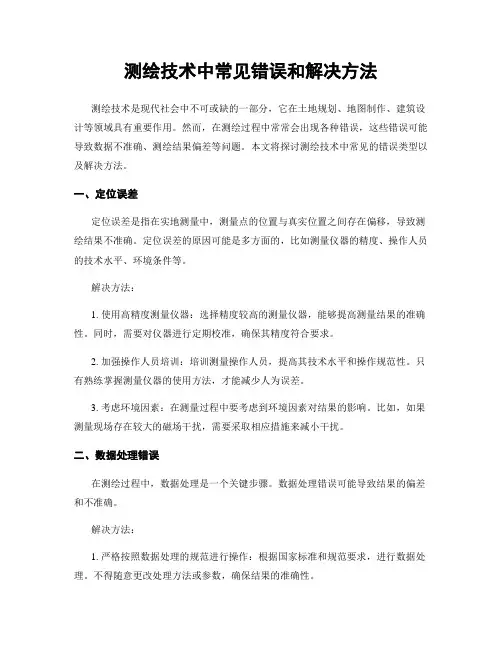 测绘技术中常见错误和解决方法

测绘技术是现代社会中不可或缺的一部分，它在土地规划、地图制作、建筑设计等领域具有重要作用。然而，在测绘过程中常常会出现各种错误，这些错误可能导致数据不准确、测绘结果偏差等问题。本文将探讨测绘技术中常见的错误类型以及解决方法。

一、定位误差

定位误差是指在实地测量中，测量点的位置与真实位置之间存在偏移，导致测绘结果不准确。定位误差的原因可能是多方面的，比如测量仪器的精度、操作人员的技术水平、环境条件等。

解决方法：

1. 使用高精度测量仪器：选择精度较高的测量仪器，能够提高测量结果的准确性。同时，需要对仪器进行定期校准，确保其精度符合要求。

2. 加强操作人员培训：培训测量操作人员，提高其技术水平和操作规范性。只有熟练掌握测量仪器的使用方法，才能减少人为误差。

3. 考虑环境因素：在测量过程中要考虑到环境因素对结果的影响。比如，如果测量现场存在较大的磁场干扰，需要采取相应措施来减小干扰。

二、数据处理错误

在测绘过程中，数据处理是一个关键步骤。数据处理错误可能导致结果的偏差和不准确。

解决方法：

1. 严格按照数据处理的规范进行操作：根据国家标准和规范要求，进行数据处理。不得随意更改处理方法或参数，确保结果的准确性。